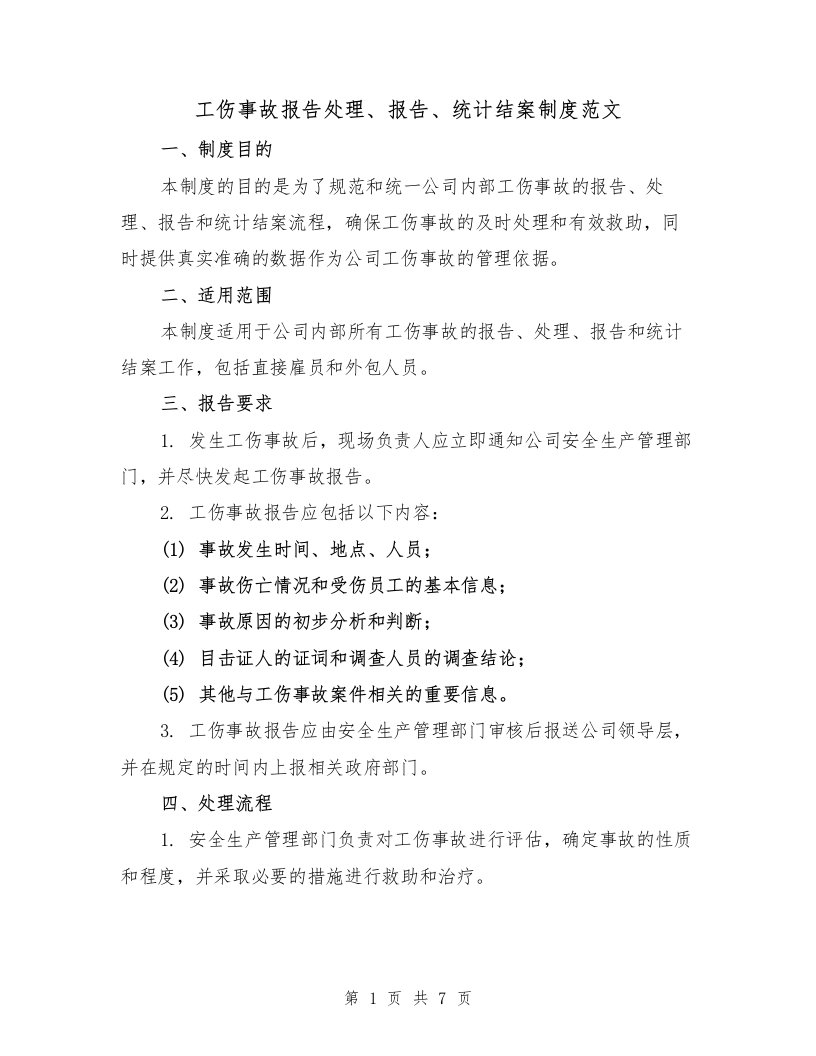 工伤事故报告处理、报告、统计结案制度范文

一、制度目的

本制度的目的是为了规范和统一公司内部工伤事故的报告、处理、报告和统计结案流程，确保工伤事故的及时处理和有效救助，同时提供真实准确的数据作为公司工伤事故的管理依据。

二、适用范围

本制度适用于公司内部所有工伤事故的报告、处理、报告和统计结案工作，包括直接雇员和外包人员。

三、报告要求

1. 发生工伤事故后，现场负责人应立即通知公司安全生产管理部门，并尽快发起工伤事故报告。

2. 工伤事故报告应包括以下内容：

(1) 事故发生时间、地点、人员；

(2) 事故伤亡情况和受伤员工的基本信息；

(3) 事故原因的初步分析和判断；

(4) 目击证人的证词和调查人员的调查结论；

(5) 其他与工伤事故案件相关的重要信息。

3. 工伤事故报告应由安全生产管理部门审核后报送公司领导层，并在规定的时间内上报相关政府部门。

四、处理流程

1. 安全生产管理部门负责对工伤事故进行评估，确定事故的性质和程度，并采取必要的措施进行救助和治疗。

第 1 页 共 7 页